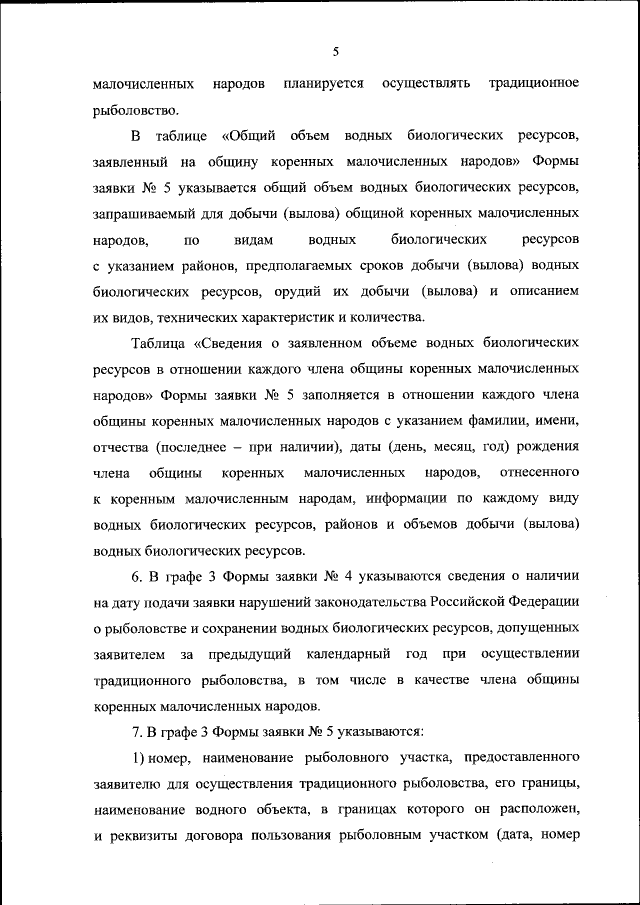 5

малочисленных народов планируется осуществлять традиционное рыболовство.

В таблице «Общий объем водных биологических ресурсов, заявленный на общину коренных малочисленных народов» Формы заявки № 5 указывается общий объем водных биологических ресурсов, запрашиваемый для добычи (вылова) общиной коренных малочисленных народов, по видам водных биологических ресурсов с указанием районов, предполагаемых сроков добычи (вылова) водных биологических ресурсов, орудий их добычи (вылова) и описанием их видов, технических характеристик и количества.

Таблица «Сведения о заявленном объеме водных биологических ресурсов в отношении каждого члена общины коренных малочисленных народов» Формы заявки № 5 заполняется в отношении каждого члена общины коренных малочисленных народов с указанием фамилии, имени, отчества (последнее – при наличии), даты (день, месяц, год) рождения члена общины коренных малочисленных народов, отнесенного к коренным малочисленным народам, информации по каждому виду водных биологических ресурсов, районов и объемов добычи (вылова) водных биологических ресурсов.

6. В графе 3 Формы заявки № 4 указываются сведения о наличии на дату подачи заявки нарушений законодательства Российской Федерации о рыболовстве и сохранении водных биологических ресурсов, допущенных заявителем за предыдущий календарный год при осуществлении традиционного рыболовства, в том числе в качестве члена общины коренных малочисленных народов.

7. В графе 3 Формы заявки № 5 указываются:

1) номер, наименование рыболовного участка, предоставленного заявителю для осуществления традиционного рыболовства, его границы, наименование водного объекта, в границах которого он расположен, и реквизиты договора пользования рыболовным участком (дата, номер